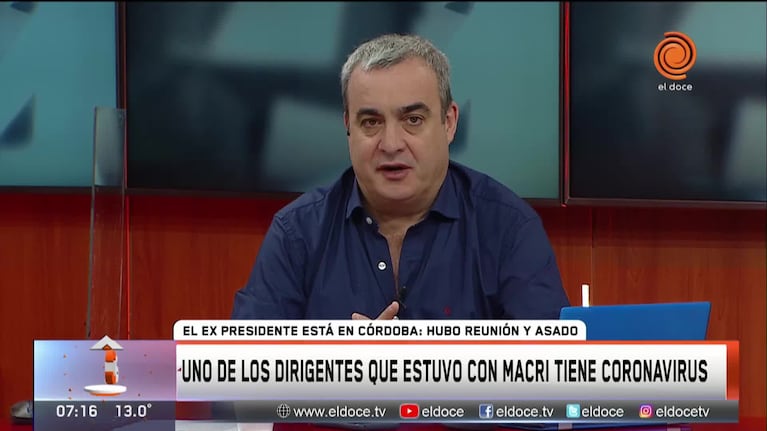 el doce

EL EX PRESIDENTE ESTÁ EN CÓRDOBA: HUBO REUNIÓN Y ASADO

UNO DE LOS DIRIGENTES QUE ESTUVO CON MACRI TIENE CORONAVIRUS

07:16 13.0°

www.eldoce.tv eldoce eldoce.tv eldoce eldocetv